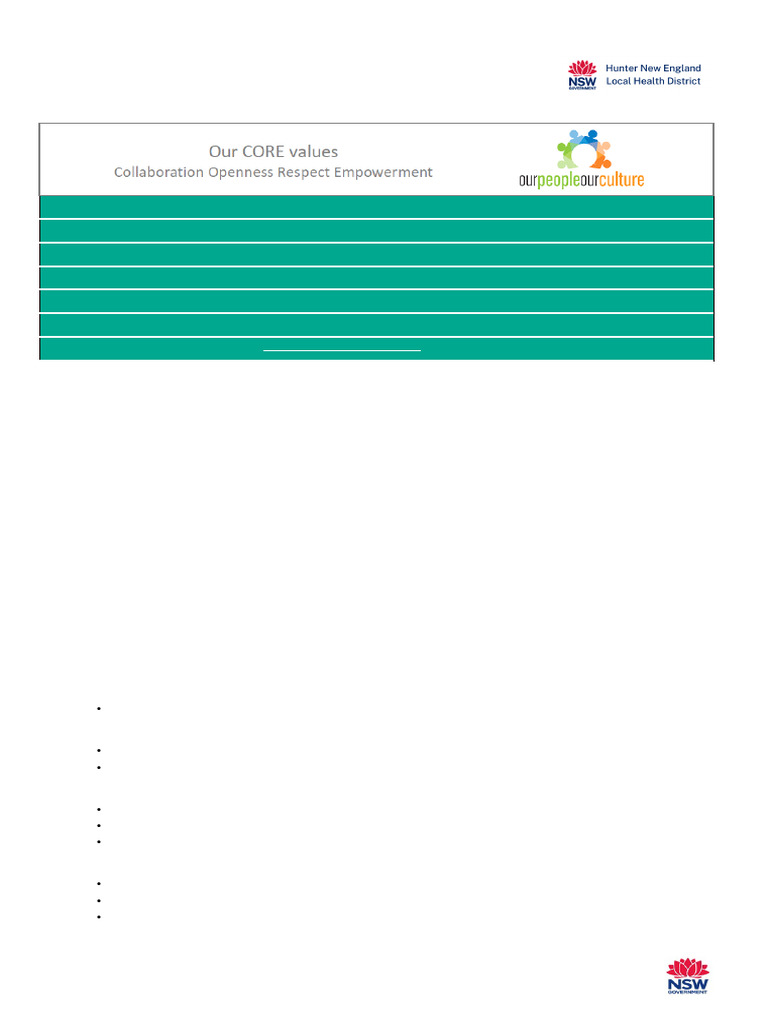 NSW GOVERNMENT Hunter New England Local Health District

Our CORE values
Collaboration Openness Respect Empowerment

ourpeopleourculture

NSW GOVERNMENT